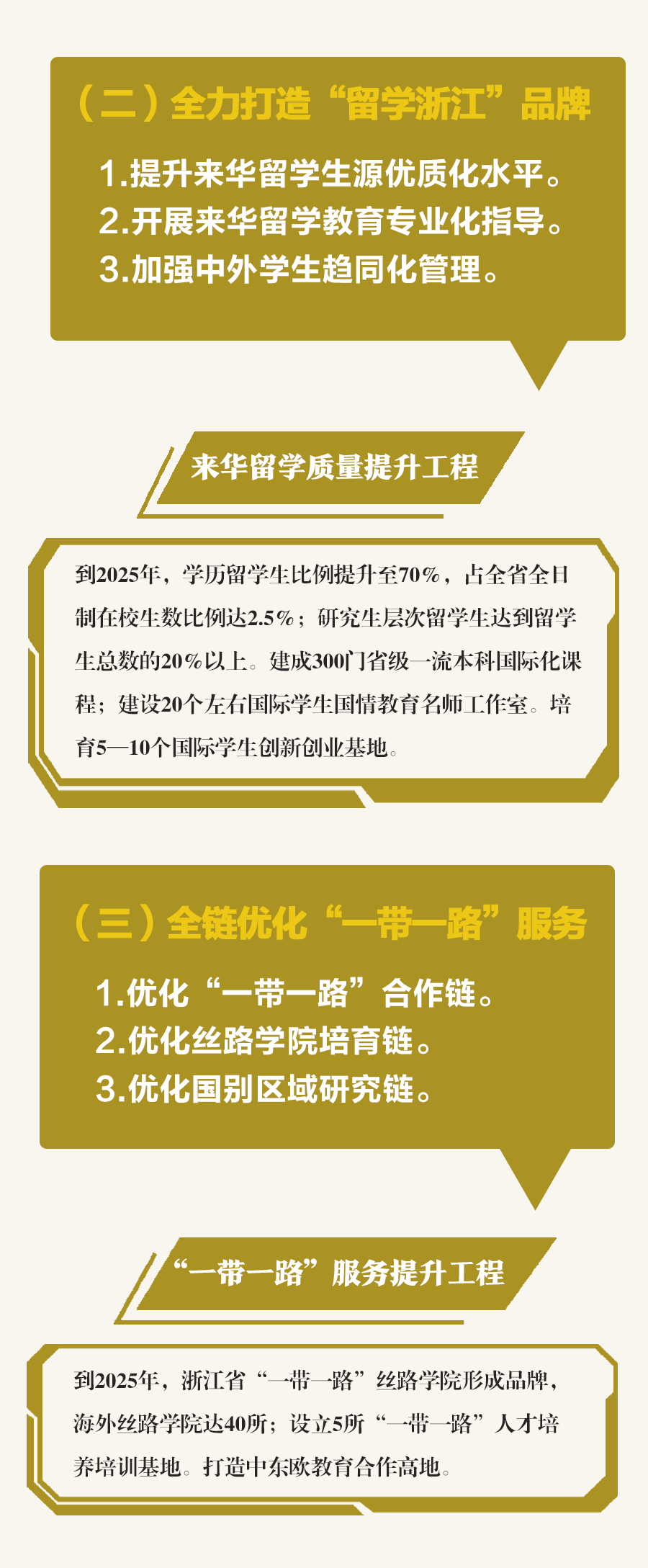 （二）全力打造“留学浙江”品牌

1.提升来华留学生源优质化水平。
2.开展来华留学教育专业化指导。
3.加强中外学生趋同化管理。

来华留学质量提升工程

到2025年，学历留学生比例提升至70%，占全省全日制在校生数比例达2.5%；研究生层次留学生达到留学生总数的20%以上。建成300门省级一流本科国际化课程；建设20个左右国际学生国情教育名师工作室。培育5—10个国际学生创新创业基地。

（三）全链优化“一带一路”服务

1.优化“一带一路”合作链。
2.优化丝路学院培育链。
3.优化国别区域研究链。

“一带一路”服务提升工程

到2025年，浙江省“一带一路”丝路学院形成品牌，海外丝路学院达40所；设立5所“一带一路”人才培养培训基地。打造中东欧教育合作高地。